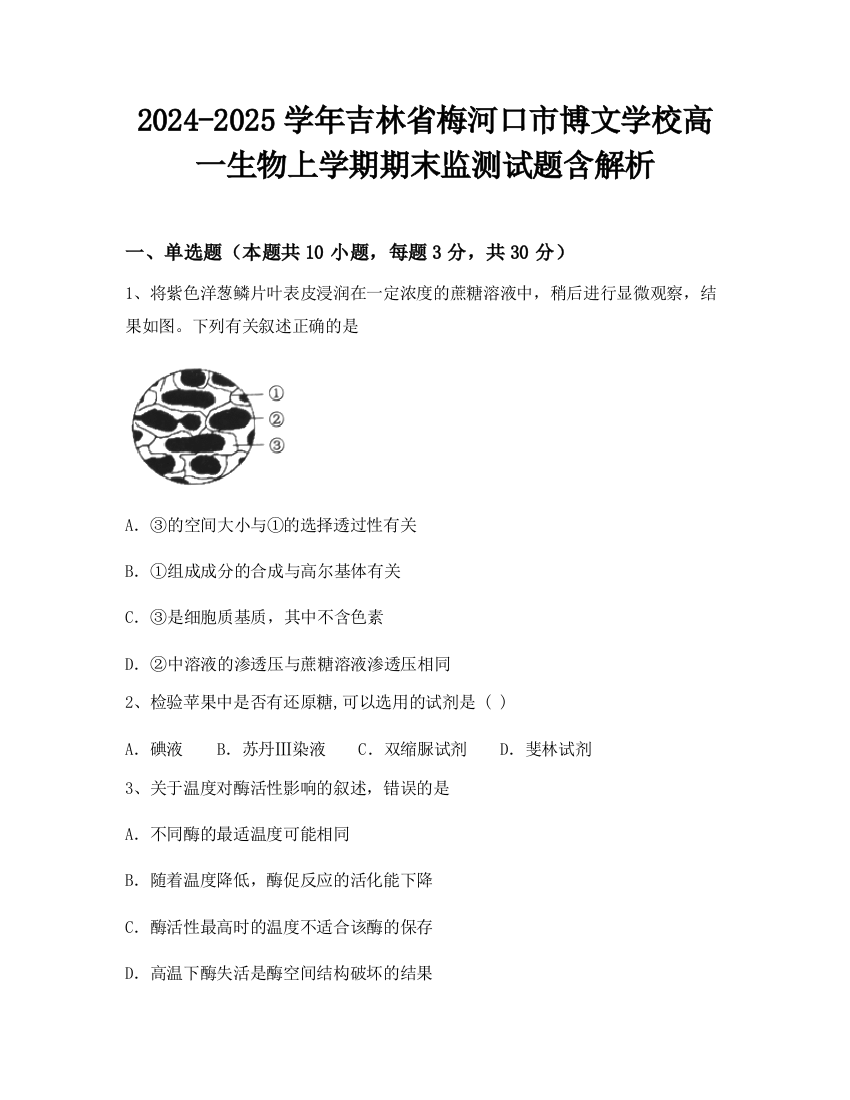 2024-2025 学年吉林省梅河口市博文学校高一生物上学期期末监测试题含解析

一、单选题（本题共 10 小题，每题 3 分，共 30 分）

1、将紫色洋葱鳞片叶表皮浸润在一定浓度的蔗糖溶液中，稍后进行显微观察，结果如图。下列有关叙述正确的是

①
②
③

A. ③的空间大小与①的选择透过性有关

B. ①组成成分的合成与高尔基体有关

C. ③是细胞质基质，其中不含色素

D. ②中溶液的渗透压与蔗糖溶液渗透压相同

2、检验苹果中是否有还原糖,可以选用的试剂是（ ）

A. 碘液　B. 苏丹Ⅲ染液　C. 双缩脲试剂　D. 斐林试剂

3、关于温度对酶活性影响的叙述，错误的是

A. 不同酶的最适温度可能相同

B. 随着温度降低，酶促反应的活化能下降

C. 酶活性最高时的温度不适合该酶的保存

D. 高温下酶失活是酶空间结构破坏的结果